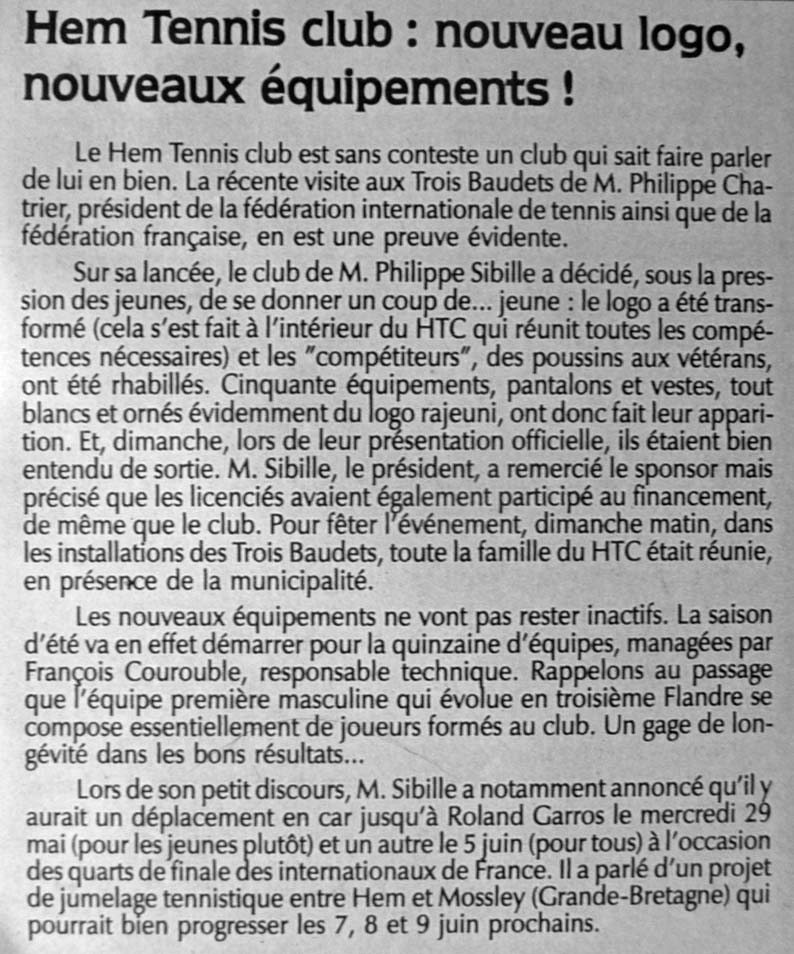 Hem Tennis club : nouveau logo, nouveaux équipements !

Le Hem Tennis club est sans conteste un club qui sait faire parler de lui en bien. La récente visite aux Trois Baudets de M. Philippe Chatrier, président de la fédération internationale de tennis ainsi que de la fédération française, en est une preuve évidente.

Sur sa lancée, le club de M. Philippe Sibille a décidé, sous la pression des jeunes, de se donner un coup de... jeune : le logo a été transformé (cela s'est fait à l'intérieur du HTC qui réunit toutes les compétences nécessaires) et les "compétiteurs", des poussins aux vétérans, ont été rhabillés. Cinquante équipements, pantalons et vestes, tout blancs et ornés évidemment du logo rajeuni, ont donc fait leur apparition. Et, dimanche, lors de leur présentation officielle, ils étaient bien entendu de sortie. M. Sibille, le président, a remercié le sponsor mais précisé que les licenciés avaient également participé au financement, de même que le club. Pour fêter l'événement, dimanche matin, dans les installations des Trois Baudets, toute la famille du HTC était réunie, en présence de la municipalité.

Les nouveaux équipements ne vont pas rester inactifs. La saison d'été va en effet démarrer pour la quinzaine d'équipes, managées par François Courouble, responsable technique. Rappelons au passage que l'équipe première masculine qui évolue en troisième Flandre se compose essentiellement de joueurs formés au club. Un gage de longévité dans les bons résultats...

Lors de son petit discours, M. Sibille a notamment annoncé qu'il y aurait un déplacement en car jusqu'à Roland Garros le mercredi 29 mai (pour les jeunes plutôt) et un autre le 5 juin (pour tous) à l'occasion des quarts de finale des internationaux de France. Il a parlé d'un projet de jumelage tennistique entre Hem et Mossley (Grande-Bretagne) qui pourrait bien progresser les 7, 8 et 9 juin prochains.